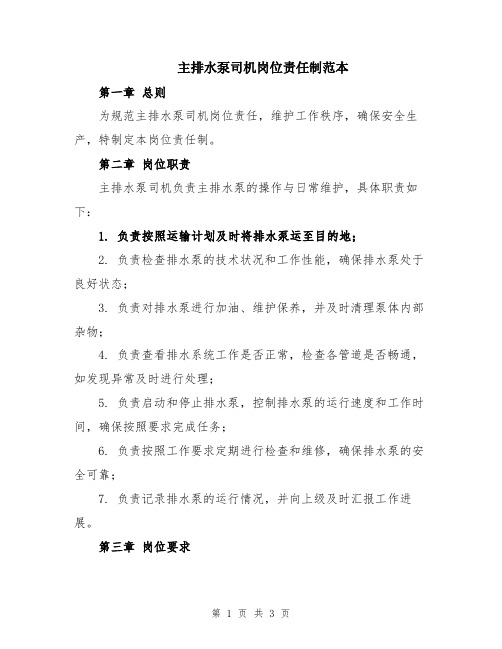 主排水泵司机岗位责任制范本

第一章 总则

为规范主排水泵司机岗位责任，维护工作秩序，确保安全生产，特制定本岗位责任制。

第二章 岗位职责

主排水泵司机负责主排水泵的操作与日常维护，具体职责如下：

1. 负责按照运输计划及时将排水泵运至目的地；

2. 负责检查排水泵的技术状况和工作性能，确保排水泵处于良好状态；

3. 负责对排水泵进行加油、维护保养，并及时清理泵体内部杂物；

4. 负责查看排水系统工作是否正常，检查各管道是否畅通，如发现异常及时进行处理；

5. 负责启动和停止排水泵，控制排水泵的运行速度和工作时间，确保按照要求完成任务；

6. 负责按照工作要求定期进行检查和维修，确保排水泵的安全可靠；

7. 负责记录排水泵的运行情况，并向上级及时汇报工作进展。

第三章 岗位要求

第 1 页 共 3 页